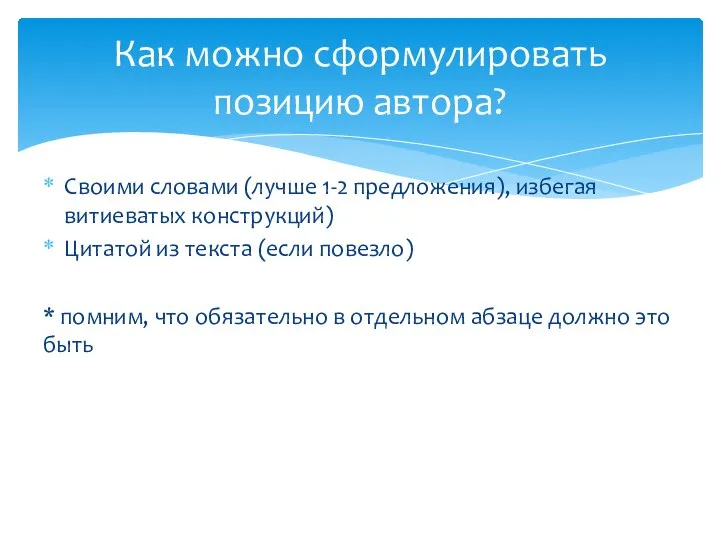 Как можно сформулировать позицию автора?

* Своими словами (лучше 1-2 предложения), избегая витиеватых конструкций)
* Цитатой из текста (если повезло)

* помним, что обязательно в отдельном абзаце должно это быть